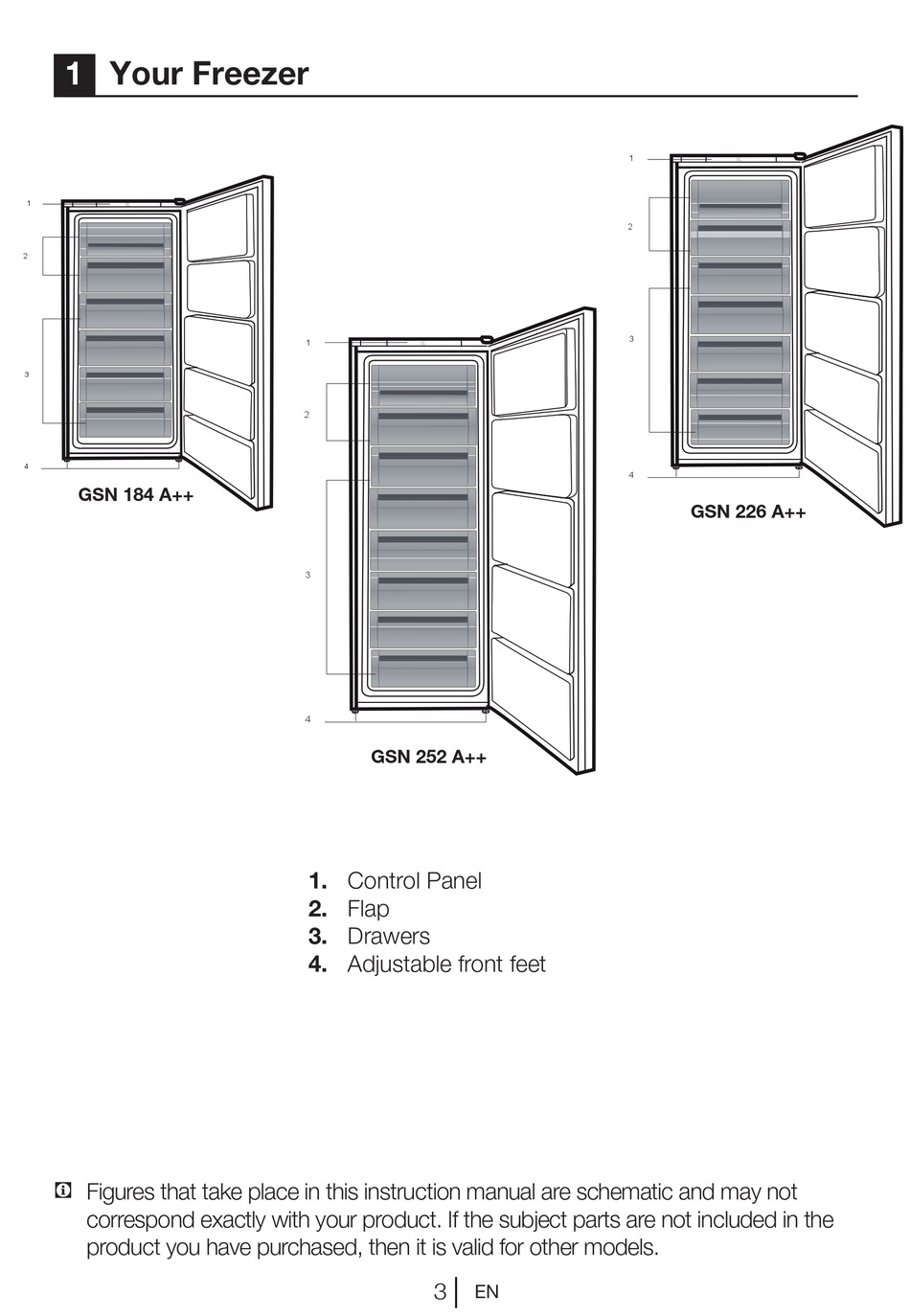 1 Your Freezer

1
2
3
4
GSN 184 A++

1
2
3
4
GSN 252 A++

1
2
3
4
GSN 226 A++

1. Control Panel
2. Flap
3. Drawers
4. Adjustable front feet

Figures that take place in this instruction manual are schematic and may not correspond exactly with your product. If the subject parts are not included in the product you have purchased, then it is valid for other models.

3 EN